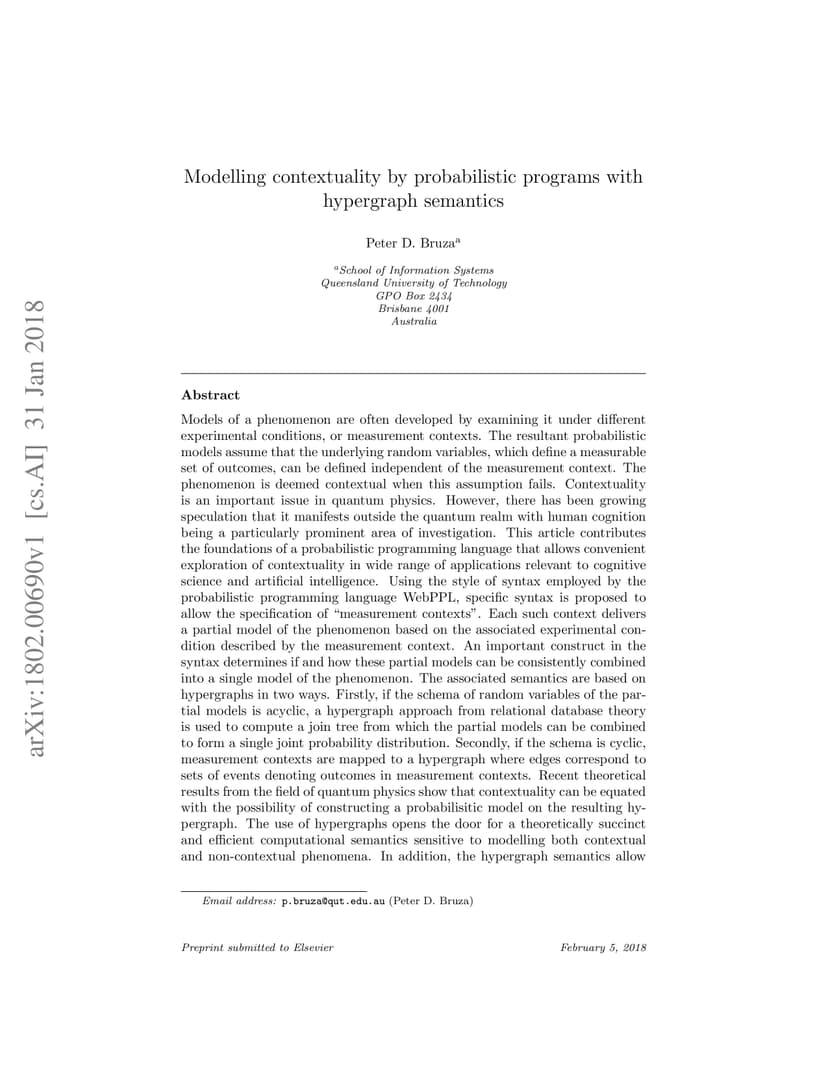 arXiv:1802.00690v1 [cs.AI] 31 Jan 2018

Modelling contextuality by probabilistic programs with hypergraph semantics

Peter D. Bruza$^a$

$^a$School of Information Systems
Queensland University of Technology
GPO Box 2434
Brisbane 4001
Australia

Abstract

Models of a phenomenon are often developed by examining it under different experimental conditions, or measurement contexts. The resultant probabilistic models assume that the underlying random variables, which define a measurable set of outcomes, can be defined independent of the measurement context. The phenomenon is deemed contextual when this assumption fails. Contextuality is an important issue in quantum physics. However, there has been growing speculation that it manifests outside the quantum realm with human cognition being a particularly prominent area of investigation. This article contributes the foundations of a probabilistic programming language that allows convenient exploration of contextuality in wide range of applications relevant to cognitive science and artificial intelligence. Using the style of syntax employed by the probabilistic programming language WebPPL, specific syntax is proposed to allow the specification of "measurement contexts". Each such context delivers a partial model of the phenomenon based on the associated experimental condition described by the measurement context. An important construct in the syntax determines if and how these partial models can be consistently combined into a single model of the phenomenon. The associated semantics are based on hypergraphs in two ways. Firstly, if the schema of random variables of the partial models is acyclic, a hypergraph approach from relational database theory is used to compute a join tree from which the partial models can be combined to form a single joint probability distribution. Secondly, if the schema is cyclic, measurement contexts are mapped to a hypergraph where edges correspond to sets of events denoting outcomes in measurement contexts. Recent theoretical results from the field of quantum physics show that contextuality can be equated with the possibility of constructing a probabilisitic model on the resulting hypergraph. The use of hypergraphs opens the door for a theoretically succinct and efficient computational semantics sensitive to modelling both contextual and non-contextual phenomena. In addition, the hypergraph semantics allow

Email address: p.bruza@qut.edu.au (Peter D. Bruza)

Preprint submitted to Elsevier

February 5, 2018